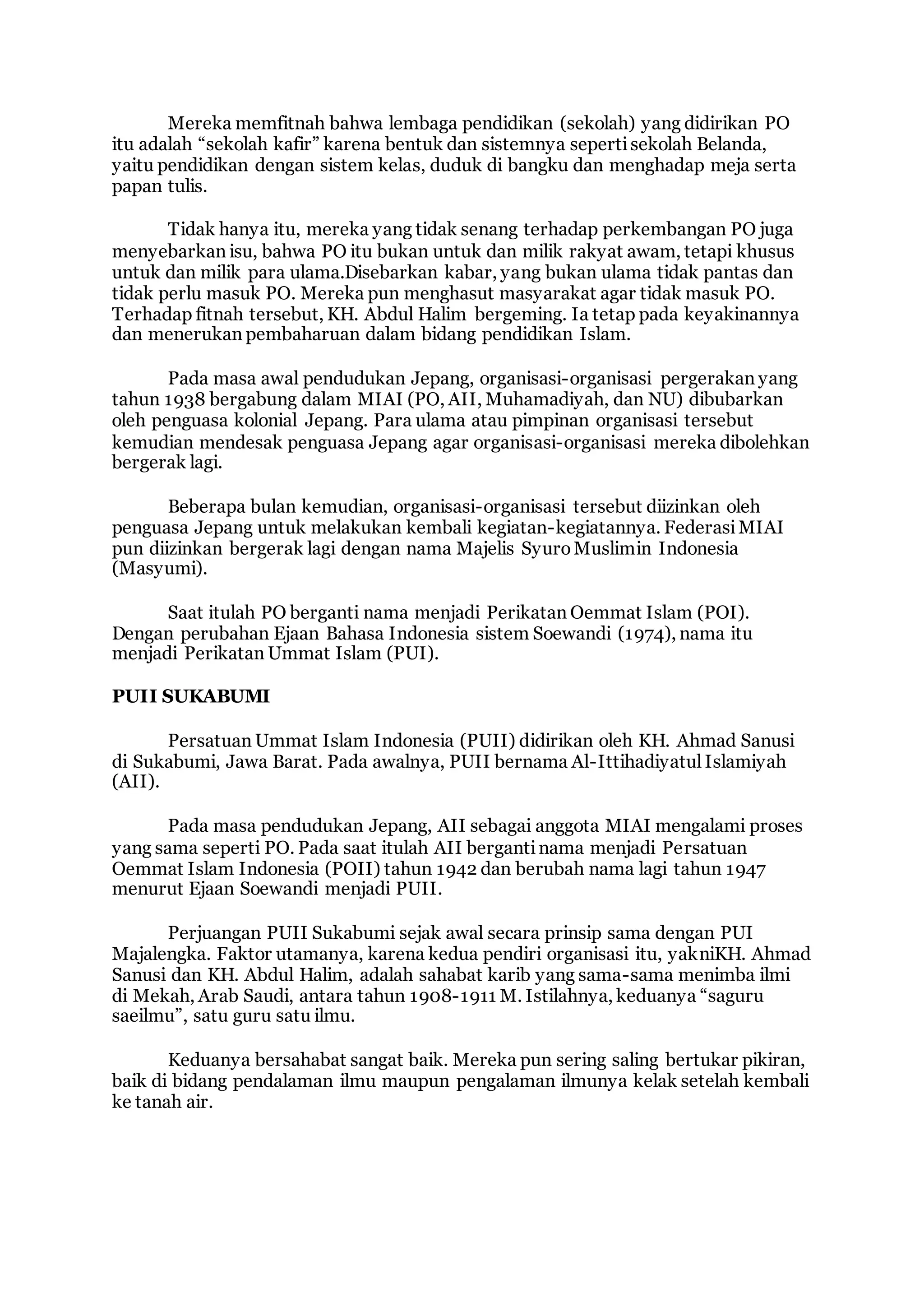 Mereka memfitnah bahwa lembaga pendidikan (sekolah) yang didirikan PO itu adalah “sekolah kafir” karena bentuk dan sistemnya seperti sekolah Belanda, yaitu pendidikan dengan sistem kelas, duduk di bangku dan menghadap meja serta papan tulis.

Tidak hanya itu, mereka yang tidak senang terhadap perkembangan PO juga menyebarkan isu, bahwa PO itu bukan untuk dan milik rakyat awam, tetapi khusus untuk dan milik para ulama.Disebarkan kabar, yang bukan ulama tidak pantas dan tidak perlu masuk PO. Mereka pun menghasut masyarakat agar tidak masuk PO. Terhadap fitnah tersebut, KH. Abdul Halim bergeming. Ia tetap pada keyakinannya dan menerukan pembaharuan dalam bidang pendidikan Islam.

Pada masa awal pendudukan Jepang, organisasi-organisasi pergerakan yang tahun 1938 bergabung dalam MIAI (PO, AII, Muhamadiyah, dan NU) dibubarkan oleh penguasa kolonial Jepang. Para ulama atau pimpinan organisasi tersebut kemudian mendesak penguasa Jepang agar organisasi-organisasi mereka dibolehkan bergerak lagi.

Beberapa bulan kemudian, organisasi-organisasi tersebut diizinkan oleh penguasa Jepang untuk melakukan kembali kegiatan-kegiatannya. Federasi MIAI pun diizinkan bergerak lagi dengan nama Majelis Syuro Muslimin Indonesia (Masyumi).

Saat itulah PO berganti nama menjadi Perikatan Oemmat Islam (POI). Dengan perubahan Ejaan Bahasa Indonesia sistem Soewandi (1974), nama itu menjadi Perikatan Ummat Islam (PUI).

PUII SUKABUMI

Persatuan Ummat Islam Indonesia (PUII) didirikan oleh KH. Ahmad Sanusi di Sukabumi, Jawa Barat. Pada awalnya, PUII bernama Al-Ittihadiyatul Islamiyah (AII).

Pada masa pendudukan Jepang, AII sebagai anggota MIAI mengalami proses yang sama seperti PO. Pada saat itulah AII berganti nama menjadi Persatuan Oemmat Islam Indonesia (POII) tahun 1942 dan berubah nama lagi tahun 1947 menurut Ejaan Soewandi menjadi PUII.

Perjuangan PUII Sukabumi sejak awal secara prinsip sama dengan PUI Majalengka. Faktor utamanya, karena kedua pendiri organisasi itu, yakniKH. Ahmad Sanusi dan KH. Abdul Halim, adalah sahabat karib yang sama-sama menimba ilmi di Mekah, Arab Saudi, antara tahun 1908-1911 M. Istilahnya, keduanya “saguru saeilmu”, satu guru satu ilmu.

Keduanya bersahabat sangat baik. Mereka pun sering saling bertukar pikiran, baik di bidang pendalaman ilmu maupun pengalaman ilmunya kelak setelah kembali ke tanah air.